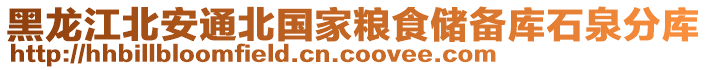 黑龙江北安通北国家粮食储备库石泉分库
http://hhbillbloomfield.cn.coovee.com